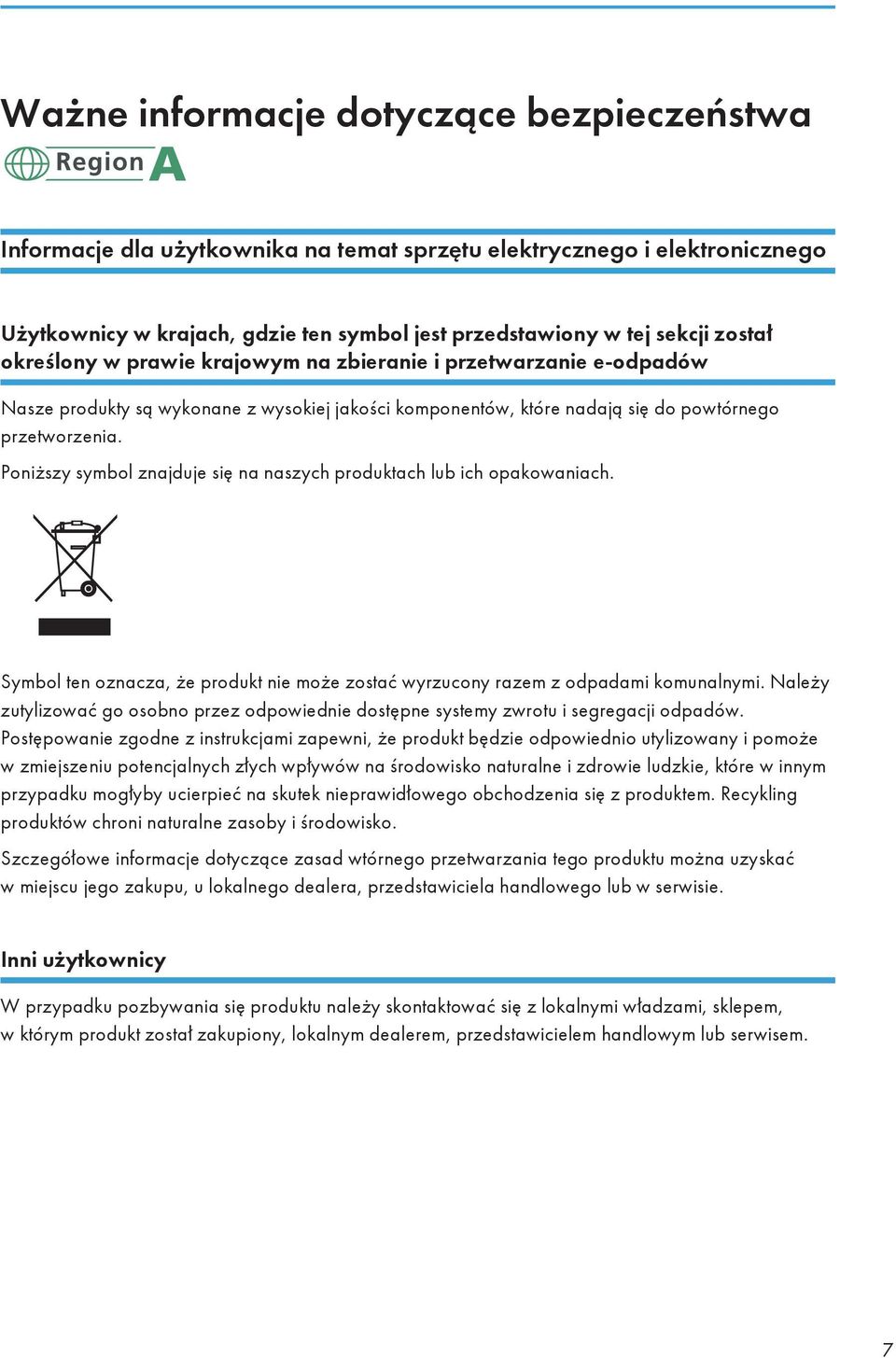 Ważne informacje dotyczące bezpieczeństwa

Region A

Informacje dla użytkownika na temat sprzętu elektrycznego i elektronicznego

Użytkownicy w krajach, gdzie ten symbol jest przedstawiony w tej sekcji został określony w prawie krajowym na zbieranie i przetwarzanie e-odpadów

Nasze produkty są wykonane z wysokiej jakości komponentów, które nadają się do powtórnego przetworzenia.

Poniższy symbol znajduje się na naszych produktach lub ich opakowaniach.

Symbol ten oznacza, że produkt nie może zostać wyrzucony razem z odpadami komunalnymi. Należy zutylizować go osobno przez odpowiednie dostępne systemy zwrotu i segregacji odpadów. Postępowanie zgodne z instrukcjami zapewni, że produkt będzie odpowiednio utylizowany i pomoże w zmiejszeniu potencjalnych złych wpływów na środowisko naturalne i zdrowie ludzkie, które w innym przypadku mogłyby ucierpieć na skutek nieprawidłowego obchodzenia się z produktem. Recykling produktów chroni naturalne zasoby i środowisko.

Szczegółowe informacje dotyczące zasad wtórnego przetwarzania tego produktu można uzyskać w miejscu jego zakupu, u lokalnego dealera, przedstawiciela handlowego lub w serwisie.

Inni użytkownicy

W przypadku pozbywania się produktu należy skontaktować się z lokalnymi władzami, sklepem, w którym produkt został zakupiony, lokalnym dealerem, przedstawicielem handlowym lub serwisem.

7